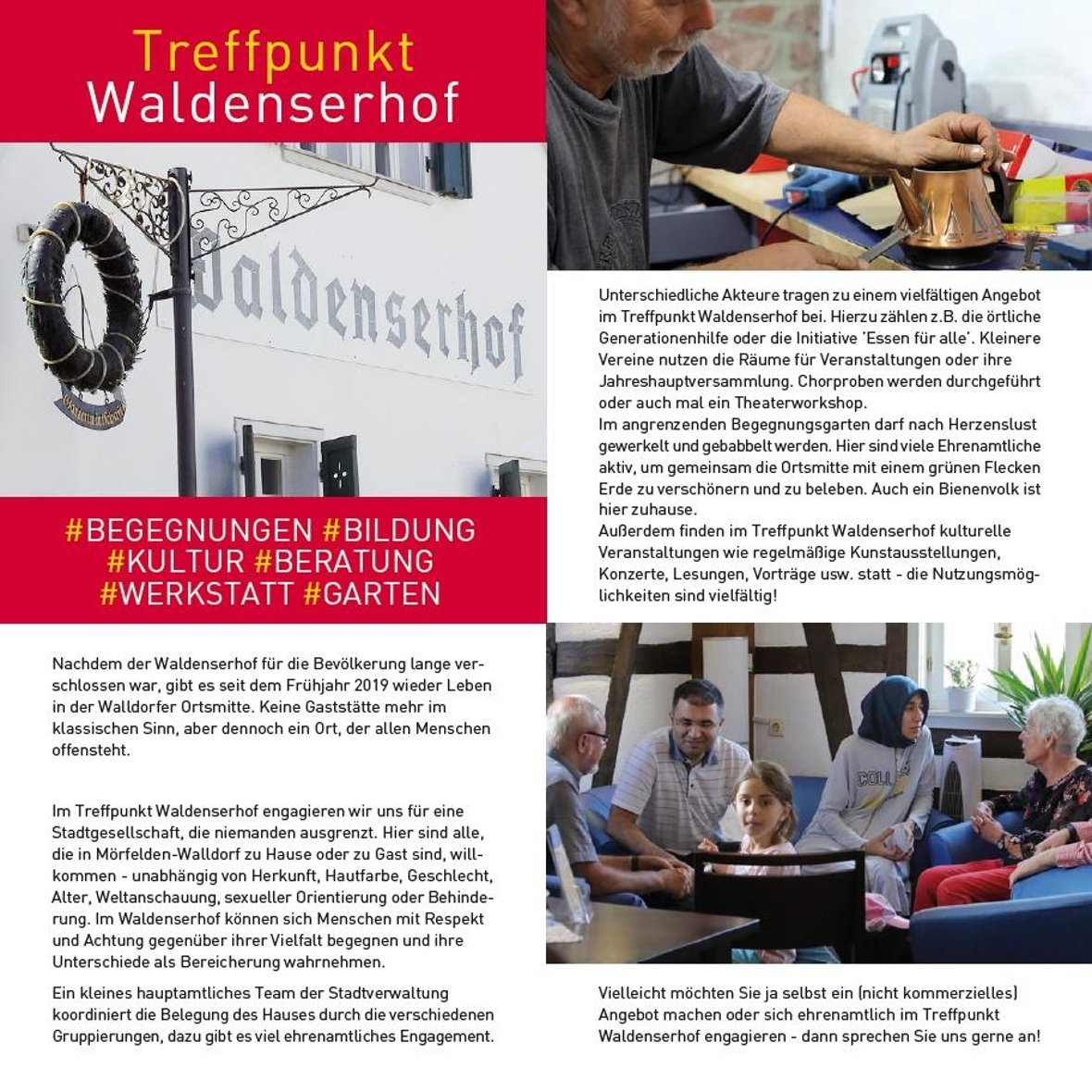 Treffpunkt Waldenserhof

Waldenserhof

#BEGEGNUNGEN #BILDUNG #KULTUR #BERATUNG #WERKSTATT #GARTEN

Nachdem der Waldenserhof für die Bevölkerung lange verschlossen war, gibt es seit dem Frühjahr 2019 wieder Leben in der Walldorfer Ortsmitte. Keine Gaststätte mehr im klassischen Sinn, aber dennoch ein Ort, der allen Menschen offensteht.

Im Treffpunkt Waldenserhof engagieren wir uns für eine Stadtgesellschaft, die niemanden ausgrenzt. Hier sind alle, die in Mörfelden-Walldorf zu Hause oder zu Gast sind, willkommen - unabhängig von Herkunft, Hautfarbe, Geschlecht, Alter, Weltanschauung, sexueller Orientierung oder Behinderung. Im Waldenserhof können sich Menschen mit Respekt und Achtung gegenüber ihrer Vielfalt begegnen und ihre Unterschiede als Bereicherung wahrnehmen.

Ein kleines hauptamtliches Team der Stadtverwaltung koordiniert die Belegung des Hauses durch die verschiedenen Gruppierungen, dazu gibt es viel ehrenamtliches Engagement.

Unterschiedliche Akteure tragen zu einem vielfältigen Angebot im Treffpunkt Waldenserhof bei. Hierzu zählen z.B. die örtliche Generationenhilfe oder die Initiative 'Essen für alle'. Kleinere Vereine nutzen die Räume für Veranstaltungen oder ihre Jahreshauptversammlung. Chorproben werden durchgeführt oder auch mal ein Theaterworkshop.
Im angrenzenden Begegnungsgarten darf nach Herzenslust gewerkelt und gebabbelt werden. Hier sind viele Ehrenamtliche aktiv, um gemeinsam die Ortsmitte mit einem grünen Flecken Erde zu verschönern und zu beleben. Auch ein Bienenvolk ist hier zuhause.
Außerdem finden im Treffpunkt Waldenserhof kulturelle Veranstaltungen wie regelmäßige Kunstausstellungen, Konzerte, Lesungen, Vorträge usw. statt - die Nutzungsmöglichkeiten sind vielfältig!

Vielleicht möchten Sie ja selbst ein (nicht kommerzielles) Angebot machen oder sich ehrenamtlich im Treffpunkt Waldenserhof engagieren - dann sprechen Sie uns gerne an!